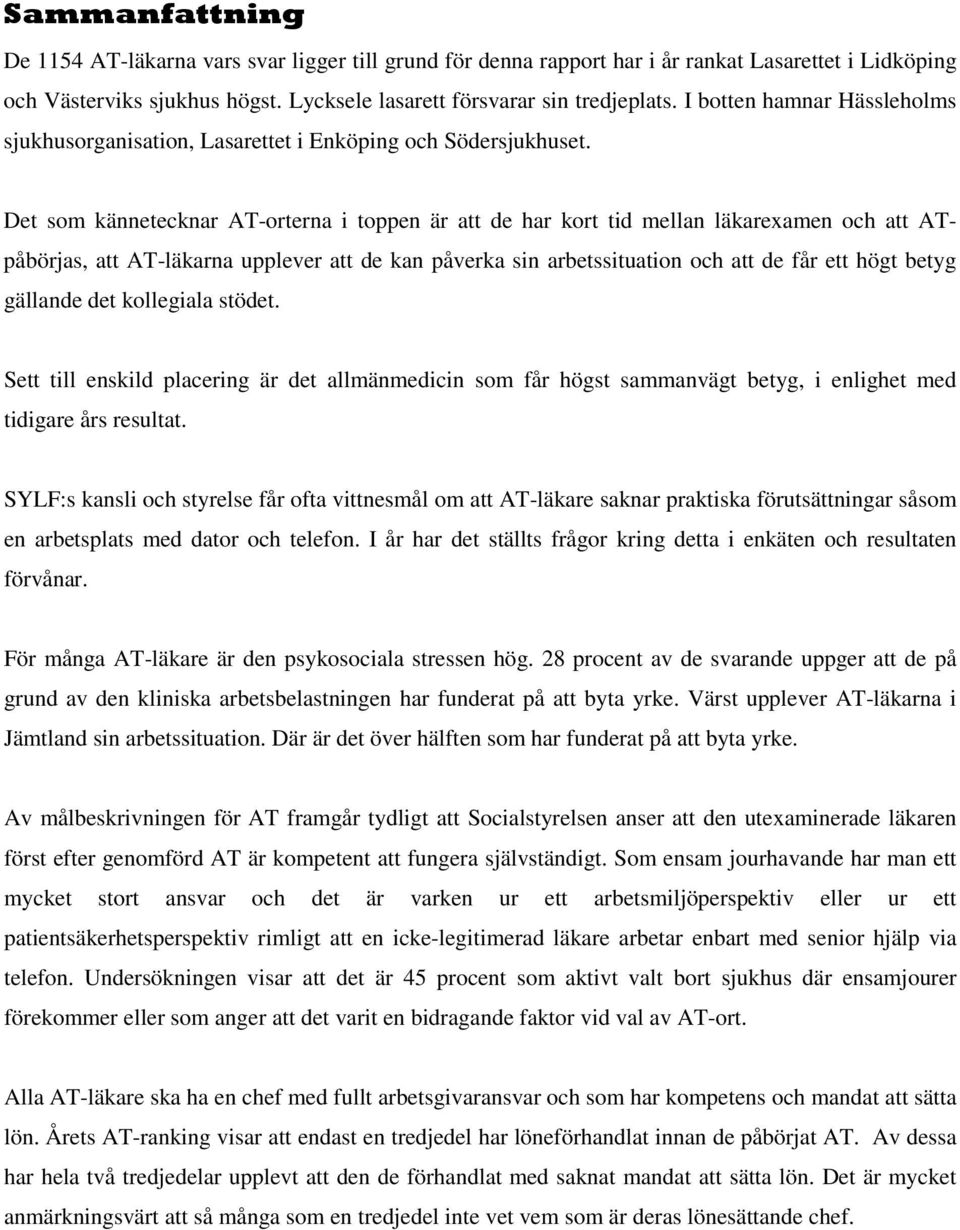 Sammanfattning

De 1154 AT-läkarna vars svar ligger till grund för denna rapport har i år rankat Lasarettet i Lidköping och Västerviks sjukhus högst. Lycksele lasarett försvarar sin tredjeplats. I botten hamnar Hässleholms sjukhusorganisation, Lasarettet i Enköping och Södersjukhuset.

Det som kännetecknar AT-orterna i toppen är att de har kort tid mellan läkarexamen och att AT-påbörjas, att AT-läkarna upplever att de kan påverka sin arbetssituation och att de får ett högt betyg gällande det kollegiala stödet.

Sett till enskild placering är det allmänmedicin som får högst sammanvägt betyg, i enlighet med tidigare års resultat.

SYLF:s kansli och styrelse får ofta vittnesmål om att AT-läkare saknar praktiska förutsättningar såsom en arbetsplats med dator och telefon. I år har det ställts frågor kring detta i enkäten och resultaten förvånar.

För många AT-läkare är den psykosociala stressen hög. 28 procent av de svarande uppger att de på grund av den kliniska arbetsbelastningen har funderat på att byta yrke. Värst upplever AT-läkarna i Jämtland sin arbetssituation. Där är det över hälften som har funderat på att byta yrke.

Av målbeskrivningen för AT framgår tydligt att Socialstyrelsen anser att den utexaminerade läkaren först efter genomförd AT är kompetent att fungera självständigt. Som ensam jourhavande har man ett mycket stort ansvar och det är varken ur ett arbetsmiljöperspektiv eller ur ett patientsäkerhetsperspektiv rimligt att en icke-legitimerad läkare arbetar enbart med senior hjälp via telefon. Undersökningen visar att det är 45 procent som aktivt valt bort sjukhus där ensamjourer förekommer eller som anger att det varit en bidragande faktor vid val av AT-ort.

Alla AT-läkare ska ha en chef med fullt arbetsgivaransvar och som har kompetens och mandat att sätta lön. Årets AT-ranking visar att endast en tredjedel har löneförhandlat innan de påbörjat AT. Av dessa har hela två tredjedelar upplevt att den de förhandlat med saknat mandat att sätta lön. Det är mycket anmärkningsvärt att så många som en tredjedel inte vet vem som är deras lönesättande chef.